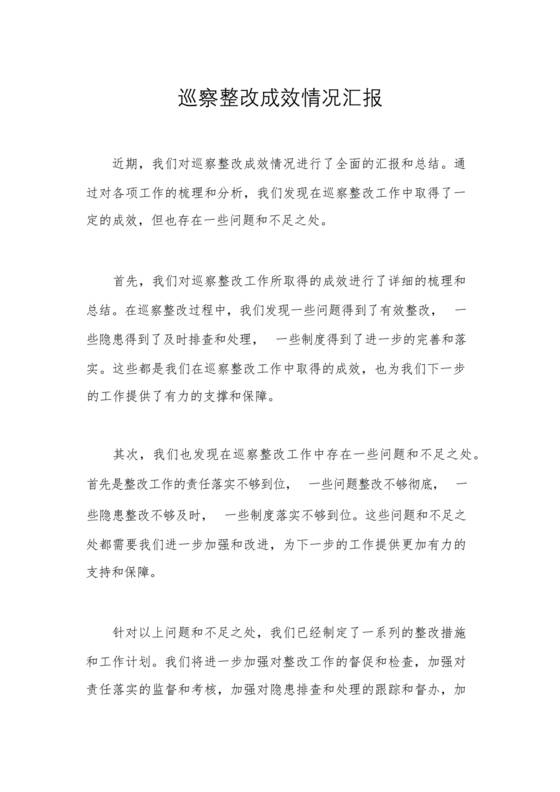 巡察整改成效情况汇报

近期，我们对巡察整改成效情况进行了全面的汇报和总结。通过对各项工作的梳理和分析，我们发现在巡察整改工作中取得了一定的成效，但也存在一些问题和不足之处。

首先，我们对巡察整改工作所取得的成效进行了详细的梳理和总结。在巡察整改过程中，我们发现一些问题得到了有效整改， 一些隐患得到了及时排查和处理， 一些制度得到了进一步的完善和落实。这些都是我们在巡察整改工作中取得的成效，也为我们下一步的工作提供了有力的支撑和保障。

其次，我们也发现在巡察整改工作中存在一些问题和不足之处。首先是整改工作的责任落实不够到位， 一些问题整改不够彻底， 一些隐患整改不够及时， 一些制度落实不够到位。这些问题和不足之处都需要我们进一步加强和改进，为下一步的工作提供更加有力的支持和保障。

针对以上问题和不足之处，我们已经制定了一系列的整改措施和工作计划。我们将进一步加强对整改工作的督促和检查，加强对责任落实的监督和考核，加强对隐患排查和处理的跟踪和督办，加